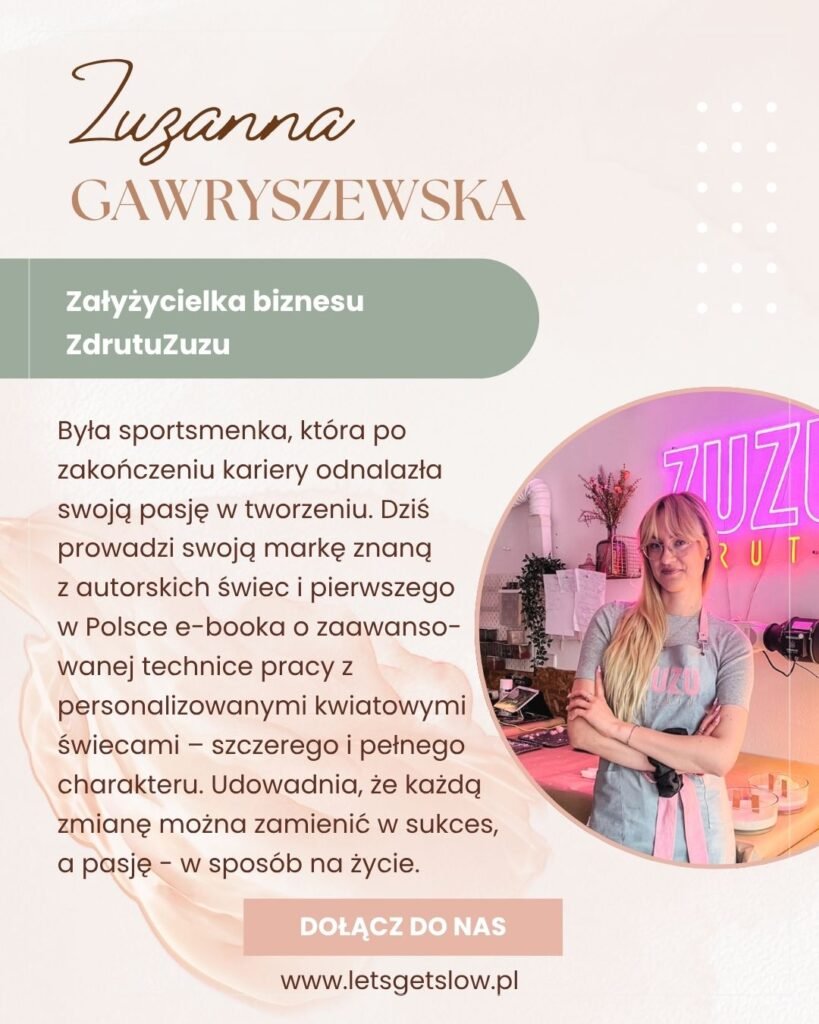 Zuzanna
GAWRYSZEWSKA

Załyżycielka biznesu ZdrutuZuzu

Była sportsmenka, która po zakończeniu kariery odnalazła swoją pasję w tworzeniu. Dziś prowadzi swoją markę znaną z autorskich świec i pierwszego w Polsce e-booka o zaawansowanej technice pracy z personalizowanymi kwiatowymi świecami – szczerego i pełnego charakteru. Udowadnia, że każdą zmianę można zamienić w sukces, a pasję - w sposób na życie.

DOŁĄCZ DO NAS

www.letsgetslow.pl